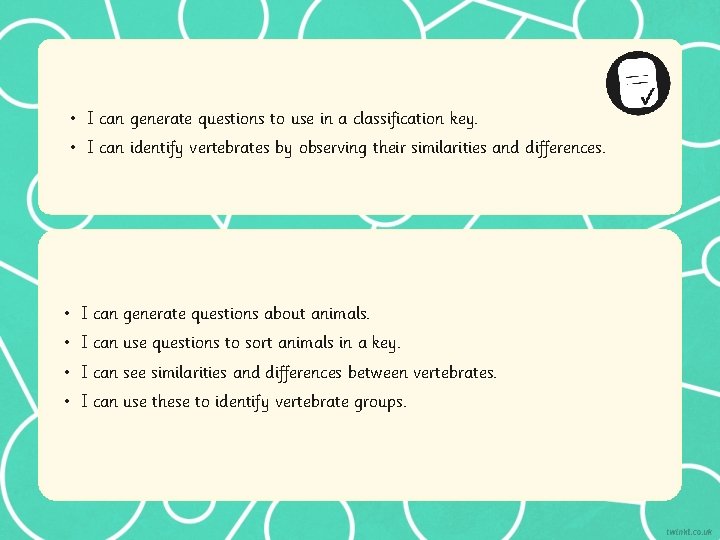 • I can generate questions to use in a classification key.
• I can identify vertebrates by observing their similarities and differences.

• I can generate questions about animals.
• I can use questions to sort animals in a key.
• I can see similarities and differences between vertebrates.
• I can use these to identify vertebrate groups.

twinkl.co.uk